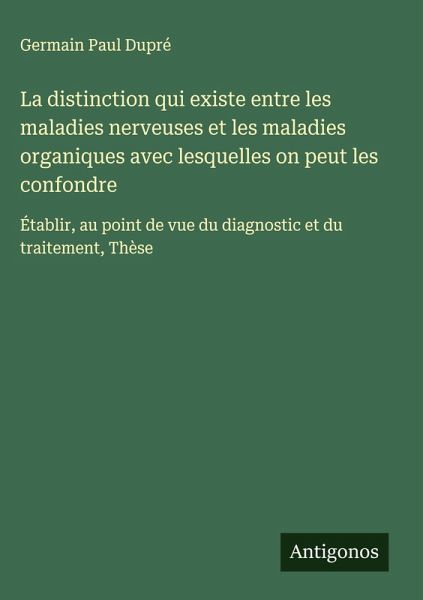 Germain Paul Dupré

La distinction qui existe entre les maladies nerveuses et les maladies organiques avec lesquelles on peut les confondre

Établir, au point de vue du diagnostic et du traitement, Thèse

Antigonos